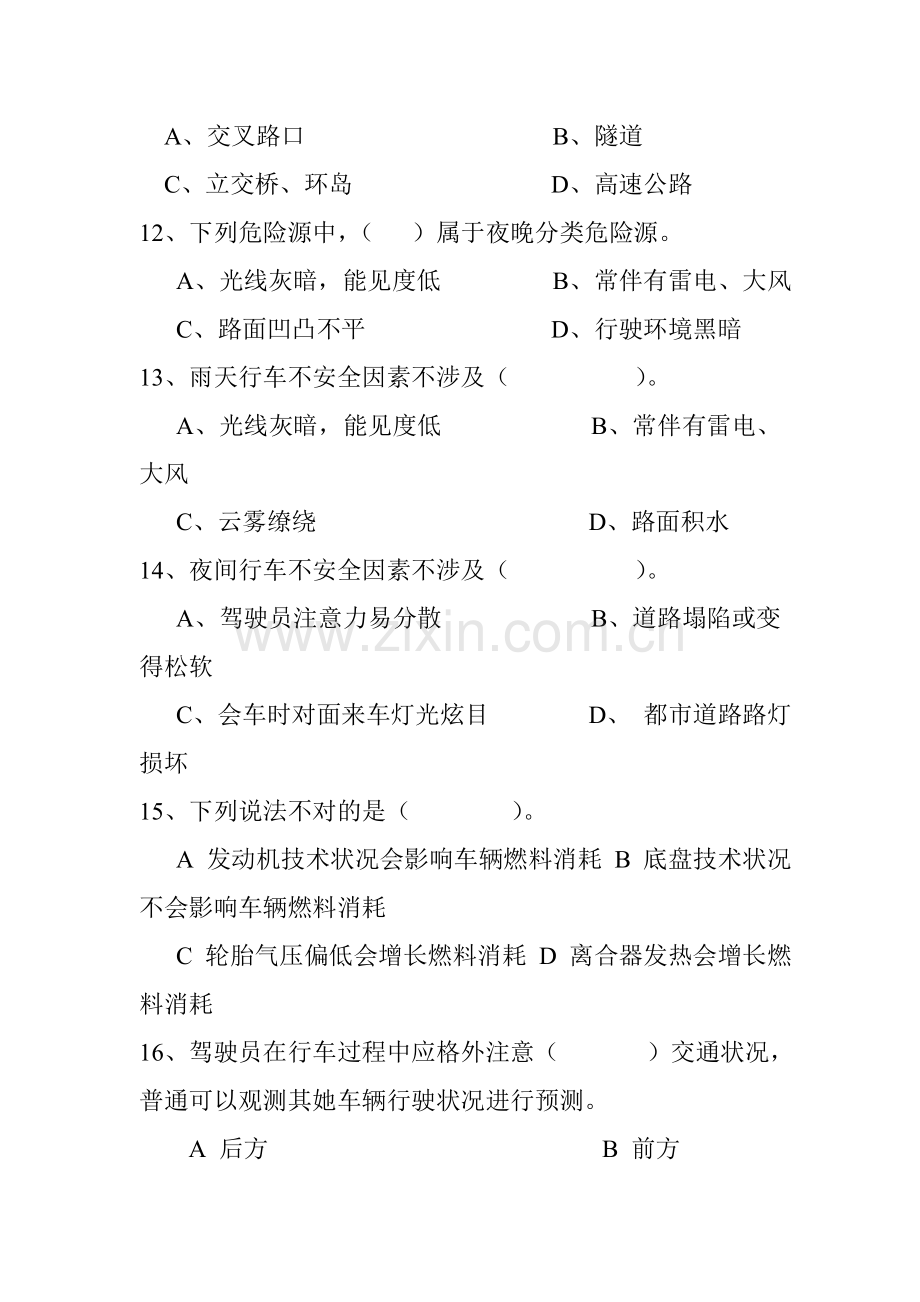 A、交叉路口 B、隧道

C、立交桥、环岛 D、高速公路

12、下列危险源中，（ ）属于夜晚分类危险源。

A、光线灰暗，能见度低 B、常伴有雷电、大风

C、路面凹凸不平 D、行驶环境黑暗

13、雨天行车不安全因素不涉及（ ）。

A、光线灰暗，能见度低 B、常伴有雷电、大风

C、云雾缭绕 D、路面积水

14、夜间行车不安全因素不涉及（ ）。

A、驾驶员注意力易分散 B、道路塌陷或变得松软

C、会车时对面来车灯光炫目 D、都市道路路灯损坏

15、下列说法不对的是（ ）。

A 发动机技术状况会影响车辆燃料消耗 B 底盘技术状况不会影响车辆燃料消耗

C 轮胎气压偏低会增长燃料消耗 D 离合器发热会增长燃料消耗

16、驾驶员在行车过程中应格外注意（ ）交通状况，普通可以观测其她车辆行驶状况进行预测。

A 后方 B 前方

www.zixin.com.cn